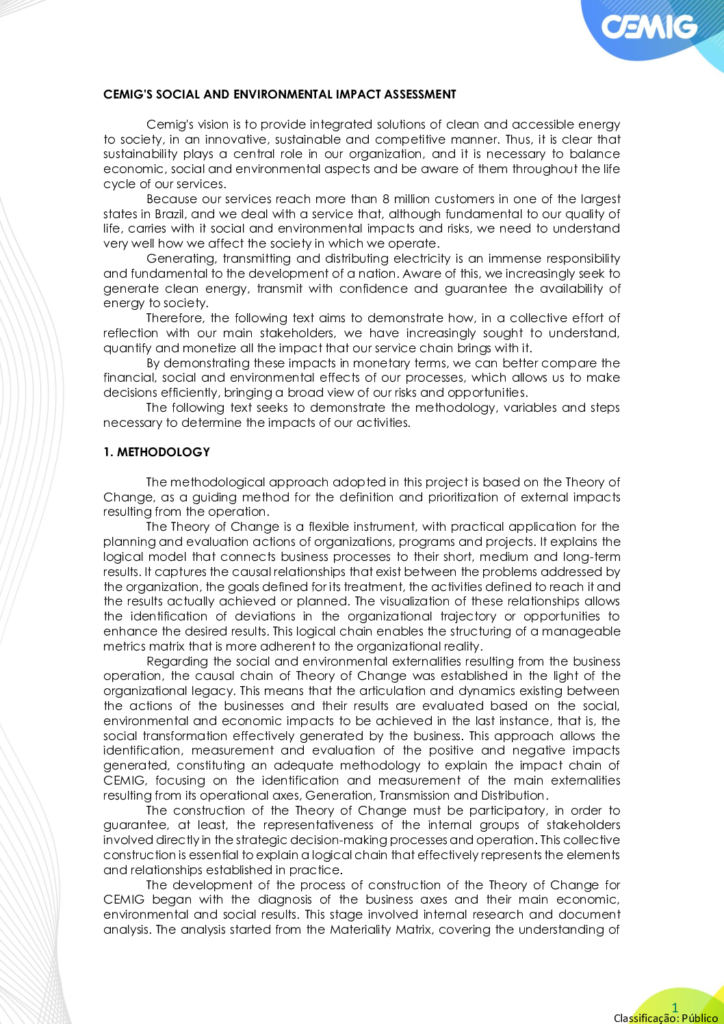 CEMIG

CEMIG'S SOCIAL AND ENVIRONMENTAL IMPACT ASSESSMENT

Cemig's vision is to provide integrated solutions of clean and accessible energy to society, in an innovative, sustainable and competitive manner. Thus, it is clear that sustainability plays a central role in our organization, and it is necessary to balance economic, social and environmental aspects and be aware of them throughout the life cycle of our services.

Because our services reach more than 8 million customers in one of the largest states in Brazil, and we deal with a service that, although fundamental to our quality of life, carries with it social and environmental impacts and risks, we need to understand very well how we affect the society in which we operate.

Generating, transmitting and distributing electricity is an immense responsibility and fundamental to the development of a nation. Aware of this, we increasingly seek to generate clean energy, transmit with confidence and guarantee the availability of energy to society.

Therefore, the following text aims to demonstrate how, in a collective effort of reflection with our main stakeholders, we have increasingly sought to understand, quantify and monetize all the impact that our service chain brings with it.

By demonstrating these impacts in monetary terms, we can better compare the financial, social and environmental effects of our processes, which allows us to make decisions efficiently, bringing a broad view of our risks and opportunities.

The following text seeks to demonstrate the methodology, variables and steps necessary to determine the impacts of our activities.

1. METHODOLOGY

The methodological approach adopted in this project is based on the Theory of Change, as a guiding method for the definition and prioritization of external impacts resulting from the operation.

The Theory of Change is a flexible instrument, with practical application for the planning and evaluation actions of organizations, programs and projects. It explains the logical model that connects business processes to their short, medium and long-term results. It captures the causal relationships that exist between the problems addressed by the organization, the goals defined for its treatment, the activities defined to reach it and the results actually achieved or planned. The visualization of these relationships allows the identification of deviations in the organizational trajectory or opportunities to enhance the desired results. This logical chain enables the structuring of a manageable metrics matrix that is more adherent to the organizational reality.

Regarding the social and environmental externalities resulting from the business operation, the causal chain of Theory of Change was established in the light of the organizational legacy. This means that the articulation and dynamics existing between the actions of the businesses and their results are evaluated based on the social, environmental and economic impacts to be achieved in the last instance, that is, the social transformation effectively generated by the business. This approach allows the identification, measurement and evaluation of the positive and negative impacts generated, constituting an adequate methodology to explain the impact chain of CEMIG, focusing on the identification and measurement of the main externalities resulting from its operational axes, Generation, Transmission and Distribution.

The construction of the Theory of Change must be participatory, in order to guarantee, at least, the representativeness of the internal groups of stakeholders involved directly in the strategic decision-making processes and operation. This collective construction is essential to explain a logical chain that effectively represents the elements and relationships established in practice.

The development of the process of construction of the Theory of Change for CEMIG began with the diagnosis of the business axes and their main economic, environmental and social results. This stage involved internal research and document analysis. The analysis started from the Materiality Matrix, covering the understanding of

1
Classificação: Público